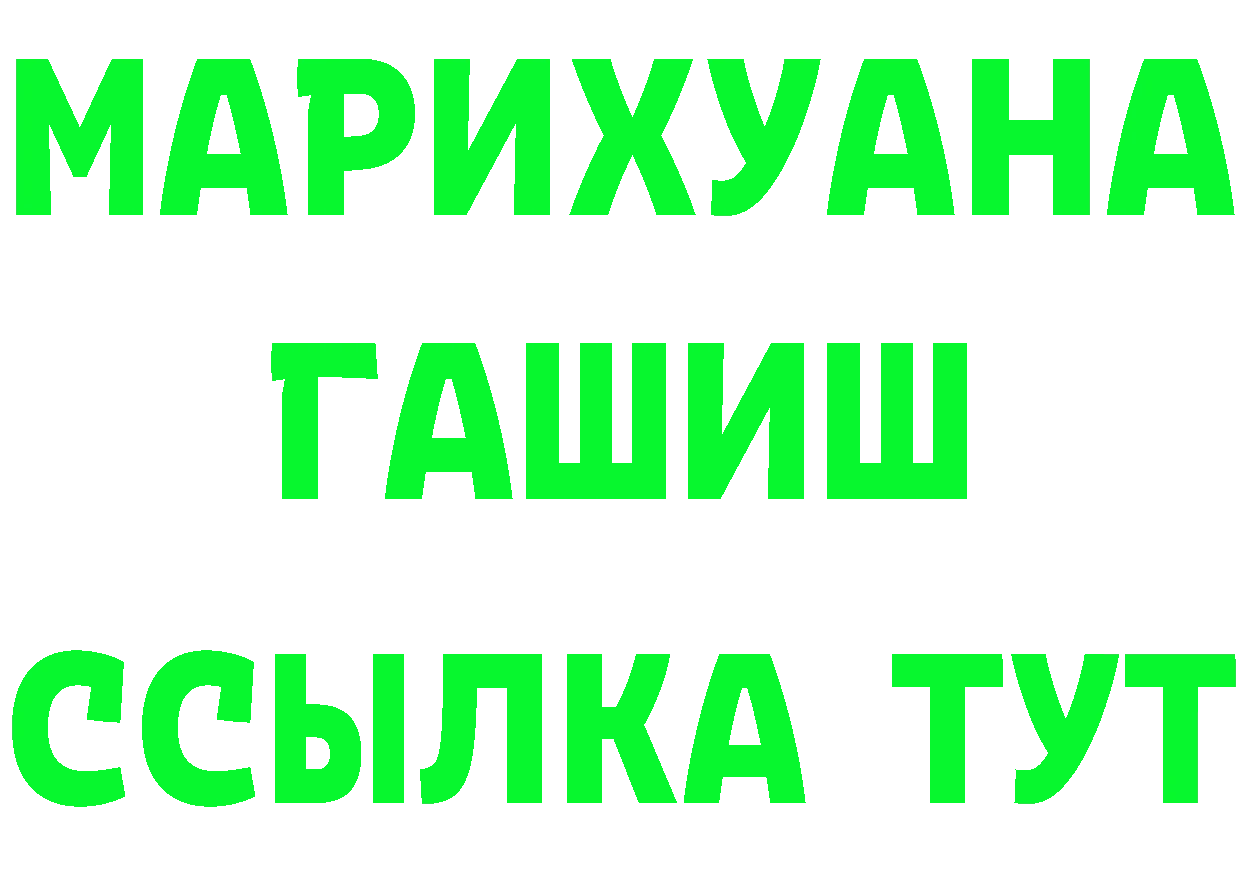 МАРИХУАНА
ГАШИШ
ССЫЛКА ТУТ